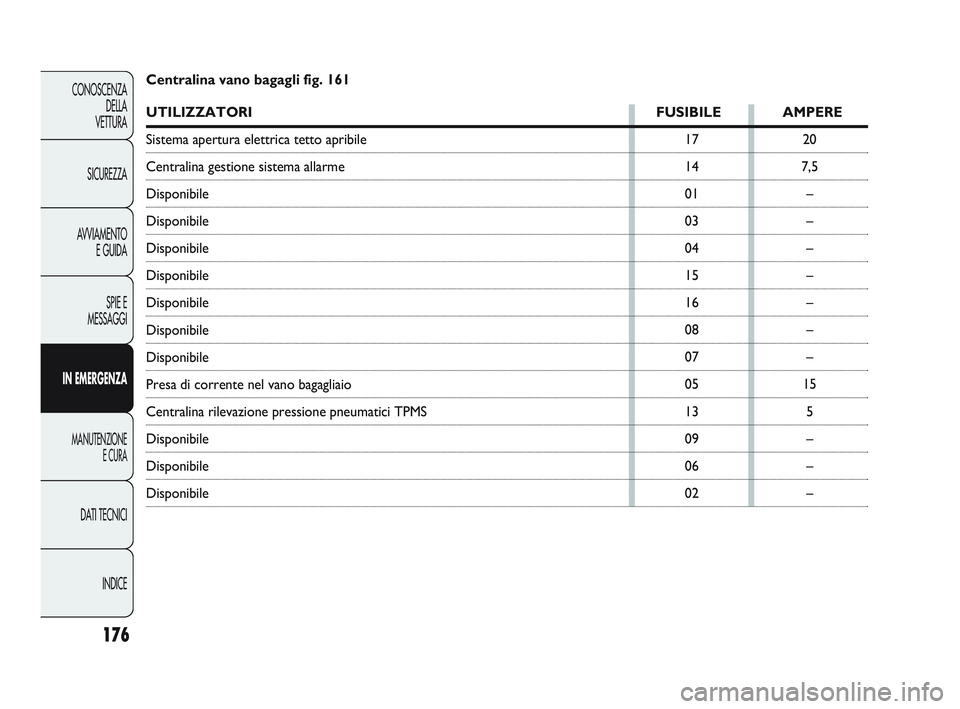 CONOSCENZA DELLA VETTURA

SICUREZZA

AVVIAMENTO E GUIDA

SPIE E MESSAGGI

IN EMERGENZA

MANUTENZIONE E CURA

DATI TECNICI

INDICE

176

Centralina vano bagagli fig. 161

| UTILIZZATORI | FUSIBILE | AMPERE |
|---|---|---|
| Sistema apertura elettrica tetto apribile | 17 | 20 |
| Centralina gestione sistema allarme | 14 | 7,5 |
| Disponibile | 01 | – |
| Disponibile | 03 | – |
| Disponibile | 04 | – |
| Disponibile | 15 | – |
| Disponibile | 16 | – |
| Disponibile | 08 | – |
| Disponibile | 07 | – |
| Presa di corrente nel vano bagagliaio | 05 | 15 |
| Centralina rilevazione pressione pneumatici TPMS | 13 | 5 |
| Disponibile | 09 | – |
| Disponibile | 06 | – |
| Disponibile | 02 | – |

carmanualsonline.info